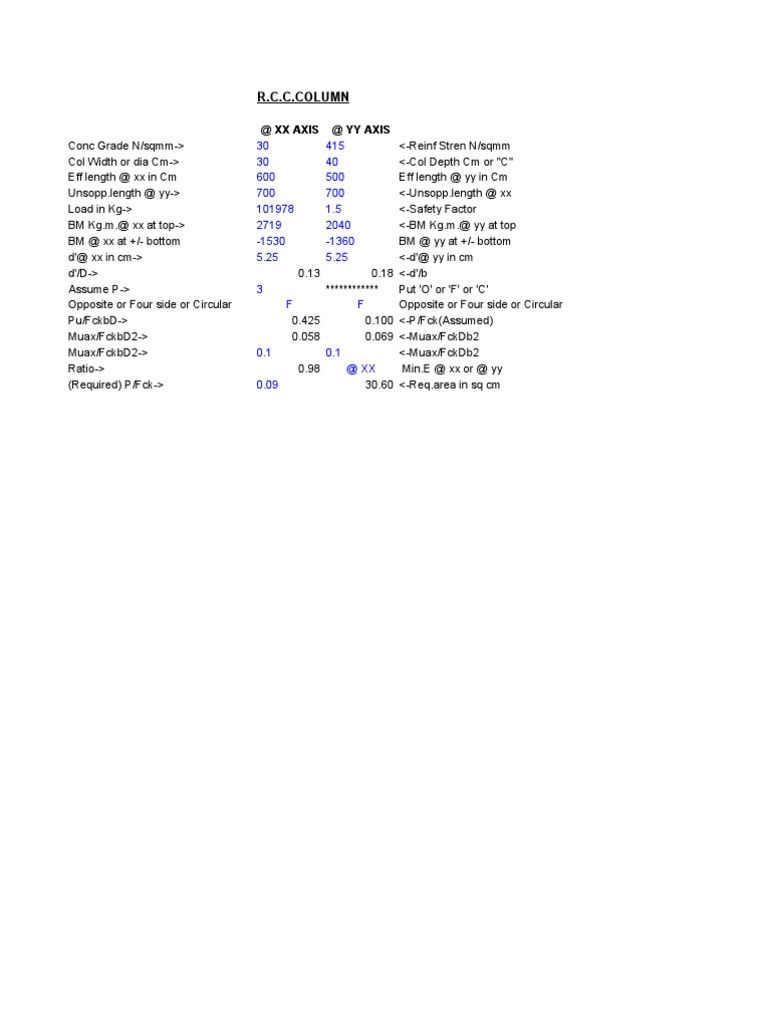 R.C.C.COLUMN

| | @ XX AXIS | @ YY AXIS | |
|---|---|---|---|
| Conc Grade N/sqmm-> | 30 | 415 | <-Reinf Stren N/sqmm |
| Col Width or dia Cm-> | 30 | 40 | <-Col Depth Cm or "C" |
| Eff length @ xx in Cm | 600 | 500 | Eff length @ yy in Cm |
| Unsopp.length @ yy-> | 700 | 700 | <-Unsopp.length @ xx |
| Load in Kg-> | 101978 | 1.5 | <-Safety Factor |
| BM Kg.m.@ xx at top-> | 2719 | 2040 | <-BM Kg.m.@ yy at top |
| BM @ xx at +/- bottom | -1530 | -1360 | BM @ yy at +/- bottom |
| d'@ xx in cm-> | 5.25 | 5.25 | <-d'@ yy in cm |
| d'/D-> | 0.13 | 0.18 | <-d'/b |
| Assume P-> | 3 | ************ | Put 'O' or 'F' or 'C' |
| Opposite or Four side or Circular | F | F | Opposite or Four side or Circular |
| Pu/FckbD-> | 0.425 | 0.100 | <-P/Fck(Assumed) |
| Muax/FckbD2-> | 0.058 | 0.069 | <-Muax/FckDb2 |
| Muax/FckbD2-> | 0.1 | 0.1 | <-Muax/FckDb2 |
| Ratio-> | 0.98 | @ XX | Min.E @ xx or @ yy |
| (Required) P/Fck-> | 0.09 | 30.60 | <-Req.area in sq cm |